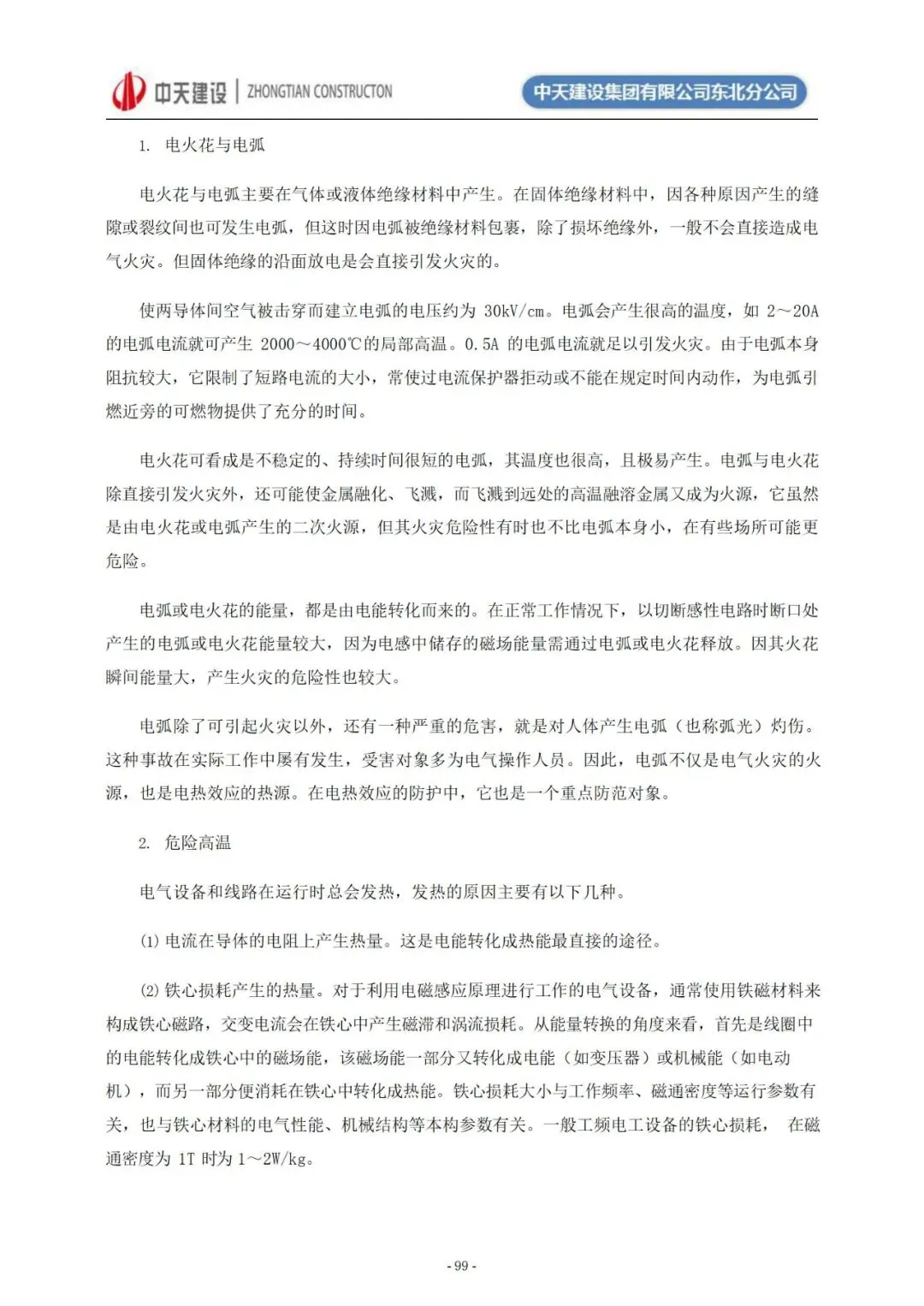 中天建设 | ZHONGTIAN CONSTRUCTON

中天建设集团有限公司东北分公司

1. 电火花与电弧

电火花与电弧主要在气体或液体绝缘材料中产生。在固体绝缘材料中，因各种原因产生的缝隙或裂纹间也可发生电弧，但这时因电弧被绝缘材料包裹，除了损坏绝缘外，一般不会直接造成电气火灾。但固体绝缘的沿面放电是会直接引发火灾的。

使两导体间空气被击穿而建立电弧的电压约为 30kV/cm。电弧会产生很高的温度，如 2～20A 的电弧电流就可产生 2000～4000℃的局部高温。0.5A 的电弧电流就足以引发火灾。由于电弧本身阻抗较大，它限制了短路电流的大小，常使过电流保护器拒动或不能在规定时间内动作，为电弧引燃近旁的可燃物提供了充分的时间。

电火花可看成是不稳定的、持续时间很短的电弧，其温度也很高，且极易产生。电弧与电火花除直接引发火灾外，还可能使金属融化、飞溅，而飞溅到远处的高温融溶金属又成为火源，它虽然是由电火花或电弧产生的二次火源，但其火灾危险性有时也不比电弧本身小，在有些场所可能更危险。

电弧或电火花的能量，都是由电能转化而来的。在正常工作情况下，以切断感性电路时断口处产生的电弧或电火花能量较大，因为电感中储存的磁场能量需通过电弧或电火花释放。因其火花瞬间能量大，产生火灾的危险性也较大。

电弧除了可引起火灾以外，还有一种严重的危害，就是对人体产生电弧（也称弧光）灼伤。这种事故在实际工作中屡有发生，受害对象多为电气操作人员。因此，电弧不仅是电气火灾的火源，也是电热效应的热源。在电热效应的防护中，它也是一个重点防范对象。

2. 危险高温

电气设备和线路在运行时总会发热，发热的原因主要有以下几种。

(1) 电流在导体的电阻上产生热量。这是电能转化成热能最直接的途径。

(2) 铁心损耗产生的热量。对于利用电磁感应原理进行工作的电气设备，通常使用铁磁材料来构成铁心磁路，交变电流会在铁心中产生磁滞和涡流损耗。从能量转换的角度来看，首先是线圈中的电能转化成铁心中的磁场能，该磁场能一部分又转化成电能（如变压器）或机械能（如电动机），而另一部分便消耗在铁心中转化成热能。铁心损耗大小与工作频率、磁通密度等运行参数有关，也与铁心材料的电气性能、机械结构等本构参数有关。一般工频电工设备的铁心损耗， 在磁通密度为 1T 时为 1～2W/kg。

- 99 -